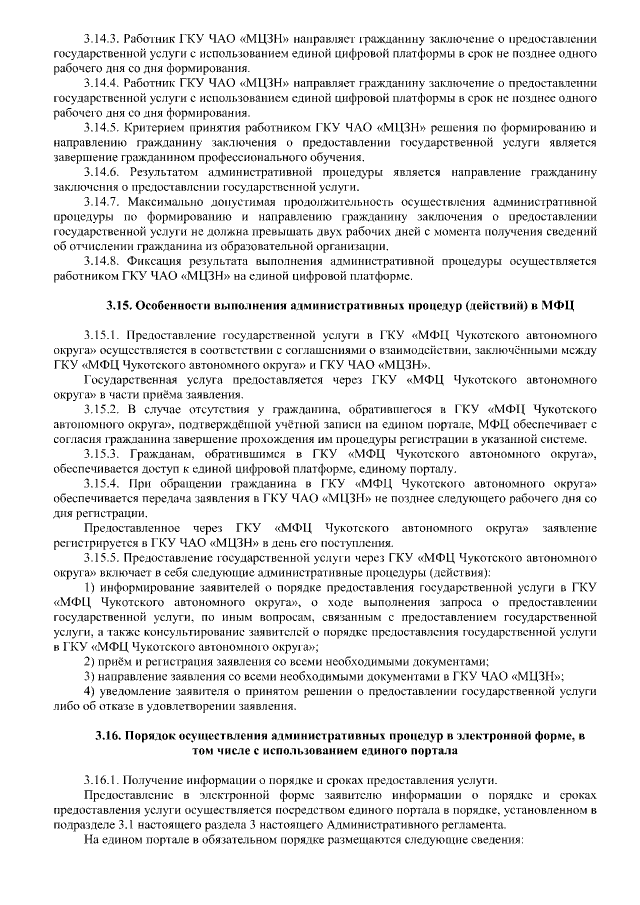 3.14.3. Работник ГКУ ЧАО «МЦЗН» направляет гражданину заключение о предоставлении государственной услуги с использованием единой цифровой платформы в срок не позднее одного рабочего дня со дня формирования.

3.14.4. Работник ГКУ ЧАО «МЦЗН» направляет гражданину заключение о предоставлении государственной услуги с использованием единой цифровой платформы в срок не позднее одного рабочего дня со дня формирования.

3.14.5. Критерием принятия работником ГКУ ЧАО «МЦЗН» решения по формированию и направлению гражданину заключения о предоставлении государственной услуги является завершение гражданином профессионального обучения.

3.14.6. Результатом административной процедуры является направление гражданину заключения о предоставлении государственной услуги.

3.14.7. Максимально допустимая продолжительность осуществления административной процедуры по формированию и направлению гражданину заключения о предоставлении государственной услуги не должна превышать двух рабочих дней с момента получения сведений об отчислении гражданина из образовательной организации.

3.14.8. Фиксация результата выполнения административной процедуры осуществляется работником ГКУ ЧАО «МЦЗН» на единой цифровой платформе.

3.15. Особенности выполнения административных процедур (действий) в МФЦ

3.15.1. Предоставление государственной услуги в ГКУ «МФЦ Чукотского автономного округа» осуществляется в соответствии с соглашениями о взаимодействии, заключёнными между ГКУ «МФЦ Чукотского автономного округа» и ГКУ ЧАО «МЦЗН».

Государственная услуга предоставляется через ГКУ «МФЦ Чукотского автономного округа» в части приёма заявления.

3.15.2. В случае отсутствия у гражданина, обратившегося в ГКУ «МФЦ Чукотского автономного округа», подтверждённой учётной записи на едином портале, МФЦ обеспечивает с согласия гражданина завершение прохождения им процедуры регистрации в указанной системе.

3.15.3. Гражданам, обратившимся в ГКУ «МФЦ Чукотского автономного округа», обеспечивается доступ к единой цифровой платформе, единому порталу.

3.15.4. При обращении гражданина в ГКУ «МФЦ Чукотского автономного округа» обеспечивается передача заявления в ГКУ ЧАО «МЦЗН» не позднее следующего рабочего дня со дня регистрации.

Предоставленное через ГКУ «МФЦ Чукотского автономного округа» заявление регистрируется в ГКУ ЧАО «МЦЗН» в день его поступления.

3.15.5. Предоставление государственной услуги через ГКУ «МФЦ Чукотского автономного округа» включает в себя следующие административные процедуры (действия):

1) информирование заявителей о порядке предоставления государственной услуги в ГКУ «МФЦ Чукотского автономного округа», о ходе выполнения запроса о предоставлении государственной услуги, по иным вопросам, связанным с предоставлением государственной услуги, а также консультирование заявителей о порядке предоставления государственной услуги в ГКУ «МФЦ Чукотского автономного округа»;

2) приём и регистрация заявления со всеми необходимыми документами;

3) направление заявления со всеми необходимыми документами в ГКУ ЧАО «МЦЗН»;

4) уведомление заявителя о принятом решении о предоставлении государственной услуги либо об отказе в удовлетворении заявления.

3.16. Порядок осуществления административных процедур в электронной форме, в том числе с использованием единого портала

3.16.1. Получение информации о порядке и сроках предоставления услуги.

Предоставление в электронной форме заявителю информации о порядке и сроках предоставления услуги осуществляется посредством единого портала в порядке, установленном в подразделе 3.1 настоящего раздела 3 настоящего Административного регламента.

На едином портале в обязательном порядке размещаются следующие сведения: